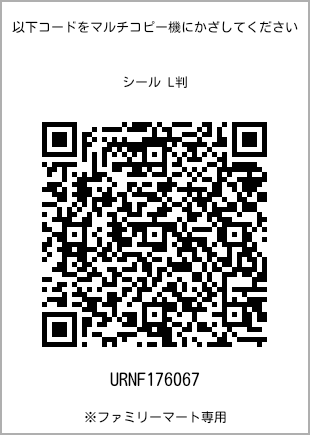 以下コードをマルチコピー機にかざしてください

シール L判

URNF176067

※ファミリーマート専用